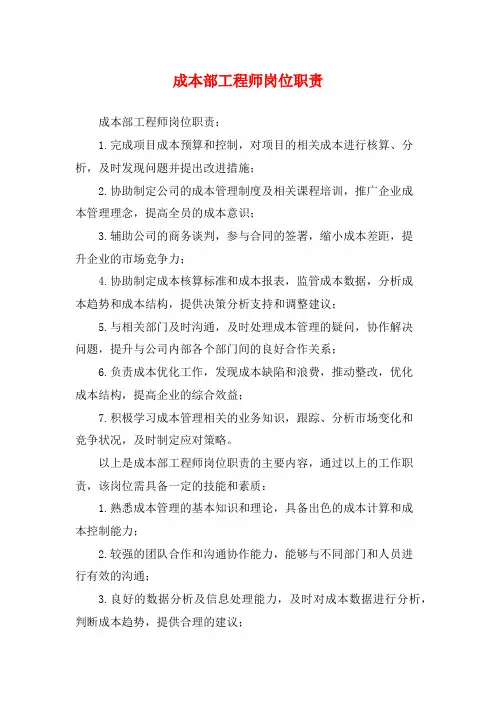 成本部工程师岗位职责

成本部工程师岗位职责：

1.完成项目成本预算和控制，对项目的相关成本进行核算、分析，及时发现问题并提出改进措施；

2.协助制定公司的成本管理制度及相关课程培训，推广企业成本管理理念，提高全员的成本意识；

3.辅助公司的商务谈判，参与合同的签署，缩小成本差距，提升企业的市场竞争力；

4.协助制定成本核算标准和成本报表，监管成本数据，分析成本趋势和成本结构，提供决策分析支持和调整建议；

5.与相关部门及时沟通，及时处理成本管理的疑问，协作解决问题，提升与公司内部各个部门间的良好合作关系；

6.负责成本优化工作，发现成本缺陷和浪费，推动整改，优化成本结构，提高企业的综合效益；

7.积极学习成本管理相关的业务知识，跟踪、分析市场变化和竞争状况，及时制定应对策略。

以上是成本部工程师岗位职责的主要内容，通过以上的工作职责，该岗位需具备一定的技能和素质：

1.熟悉成本管理的基本知识和理论，具备出色的成本计算和成本控制能力；

2.较强的团队合作和沟通协作能力，能够与不同部门和人员进行有效的沟通；

3.良好的数据分析及信息处理能力，及时对成本数据进行分析，判断成本趋势，提供合理的建议；